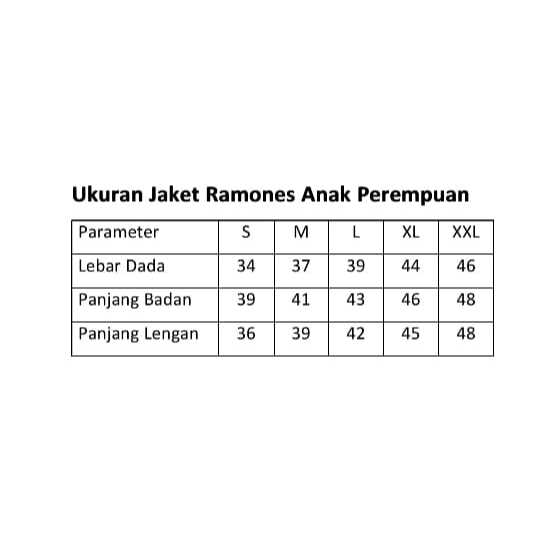 Ukuran Jaket Ramones Anak Perempuan

| Parameter | S | M | L | XL | XXL |
|---|---|---|---|---|---|
| Lebar Dada | 34 | 37 | 39 | 44 | 46 |
| Panjang Badan | 39 | 41 | 43 | 46 | 48 |
| Panjang Lengan | 36 | 39 | 42 | 45 | 48 |